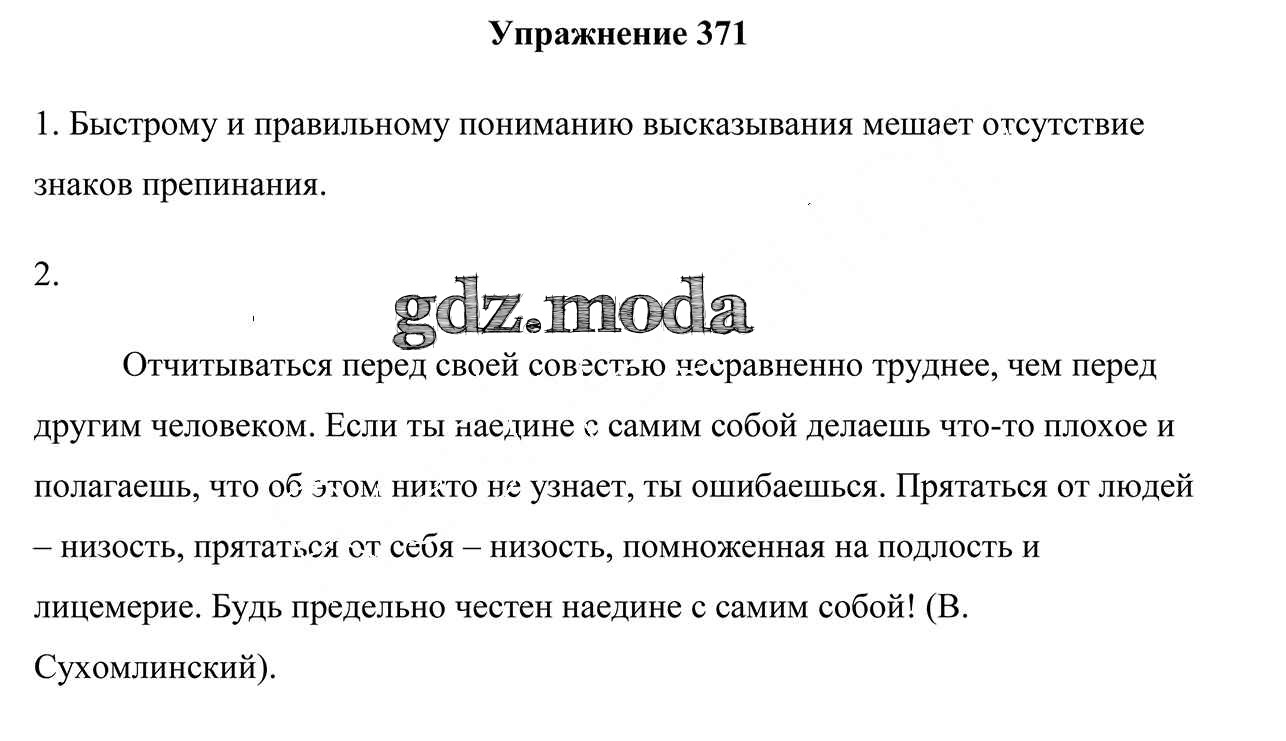 Упражнение 371

1. Быстрому и правильному пониманию высказывания мешает отсутствие знаков препинания.

2.

gdz.moda

Отчитываться перед своей совестью несравненно труднее, чем перед другим человеком. Если ты наедине с самим собой делаешь что-то плохое и полагаешь, что об этом никто не узнает, ты ошибаешься. Прятаться от людей – низость, прятаться от себя – низость, помноженная на подлость и лицемерие. Будь предельно честен наедине с самим собой! (В. Сухомлинский).